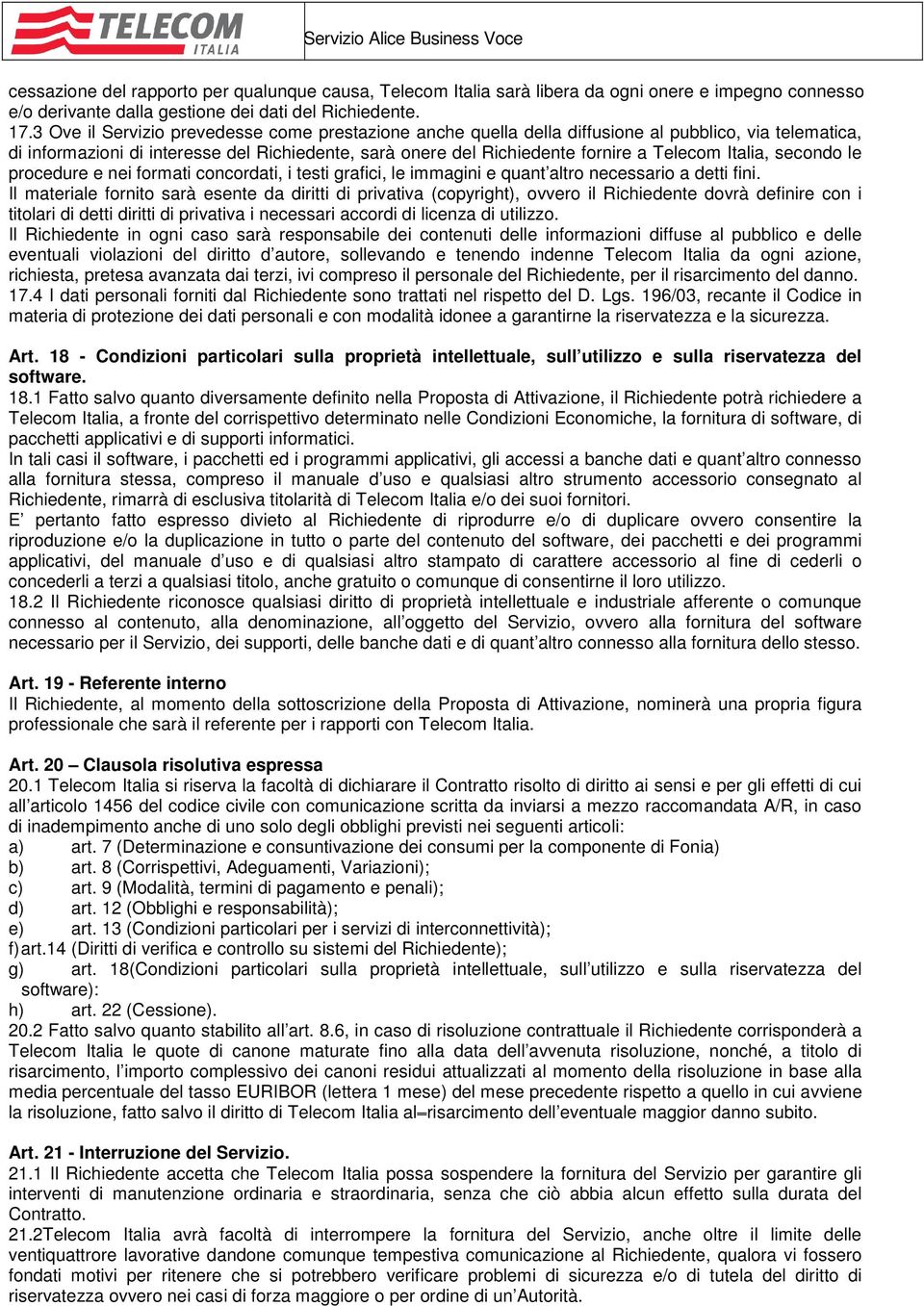 TELECOM ITALIA

Servizio Alice Business Voce

cessazione del rapporto per qualunque causa, Telecom Italia sarà libera da ogni onere e impegno connesso e/o derivante dalla gestione dei dati del Richiedente.
17.3 Ove il Servizio prevedesse come prestazione anche quella della diffusione al pubblico, via telematica, di informazioni di interesse del Richiedente, sarà onere del Richiedente fornire a Telecom Italia, secondo le procedure e nei formati concordati, i testi grafici, le immagini e quant'altro necessario a detti fini.
Il materiale fornito sarà esente da diritti di privativa (copyright), ovvero il Richiedente dovrà definire con i titolari di detti diritti di privativa i necessari accordi di licenza di utilizzo.
Il Richiedente in ogni caso sarà responsabile dei contenuti delle informazioni diffuse al pubblico e delle eventuali violazioni del diritto d'autore, sollevando e tenendo indenne Telecom Italia da ogni azione, richiesta, pretesa avanzata dai terzi, ivi compreso il personale del Richiedente, per il risarcimento del danno.
17.4 I dati personali forniti dal Richiedente sono trattati nel rispetto del D. Lgs. 196/03, recante il Codice in materia di protezione dei dati personali e con modalità idonee a garantirne la riservatezza e la sicurezza.

Art. 18 - Condizioni particolari sulla proprietà intellettuale, sull'utilizzo e sulla riservatezza del software.
18.1 Fatto salvo quanto diversamente definito nella Proposta di Attivazione, il Richiedente potrà richiedere a Telecom Italia, a fronte del corrispettivo determinato nelle Condizioni Economiche, la fornitura di software, di pacchetti applicativi e di supporti informatici.
In tali casi il software, i pacchetti ed i programmi applicativi, gli accessi a banche dati e quant'altro connesso alla fornitura stessa, compreso il manuale d'uso e qualsiasi altro strumento accessorio consegnato al Richiedente, rimarrà di esclusiva titolarità di Telecom Italia e/o dei suoi fornitori.
E' pertanto fatto espresso divieto al Richiedente di riprodurre e/o di duplicare ovvero consentire la riproduzione e/o la duplicazione in tutto o parte del contenuto del software, dei pacchetti e dei programmi applicativi, del manuale d'uso e di qualsiasi altro stampato di carattere accessorio al fine di cederli o concederli a terzi a qualsiasi titolo, anche gratuito o comunque di consentirne il loro utilizzo.
18.2 Il Richiedente riconosce qualsiasi diritto di proprietà intellettuale e industriale afferente o comunque connesso al contenuto, alla denominazione, all'oggetto del Servizio, ovvero alla fornitura del software necessario per il Servizio, dei supporti, delle banche dati e di quant'altro connesso alla fornitura dello stesso.

Art. 19 - Referente interno
Il Richiedente, al momento della sottoscrizione della Proposta di Attivazione, nominerà una propria figura professionale che sarà il referente per i rapporti con Telecom Italia.

Art. 20 – Clausola risolutiva espressa
20.1 Telecom Italia si riserva la facoltà di dichiarare il Contratto risolto di diritto ai sensi e per gli effetti di cui all'articolo 1456 del codice civile con comunicazione scritta da inviarsi a mezzo raccomandata A/R, in caso di inadempimento anche di uno solo degli obblighi previsti nei seguenti articoli:
a) art. 7 (Determinazione e consuntivazione dei consumi per la componente di Fonia)
b) art. 8 (Corrispettivi, Adeguamenti, Variazioni);
c) art. 9 (Modalità, termini di pagamento e penali);
d) art. 12 (Obblighi e responsabilità);
e) art. 13 (Condizioni particolari per i servizi di interconnettività);
f) art.14 (Diritti di verifica e controllo su sistemi del Richiedente);
g) art. 18(Condizioni particolari sulla proprietà intellettuale, sull'utilizzo e sulla riservatezza del software):
h) art. 22 (Cessione).
20.2 Fatto salvo quanto stabilito all'art. 8.6, in caso di risoluzione contrattuale il Richiedente corrisponderà a Telecom Italia le quote di canone maturate fino alla data dell'avvenuta risoluzione, nonché, a titolo di risarcimento, l'importo complessivo dei canoni residui attualizzati al momento della risoluzione in base alla media percentuale del tasso EURIBOR (lettera 1 mese) del mese precedente rispetto a quello in cui avviene la risoluzione, fatto salvo il diritto di Telecom Italia al risarcimento dell'eventuale maggior danno subito.

Art. 21 - Interruzione del Servizio.
21.1 Il Richiedente accetta che Telecom Italia possa sospendere la fornitura del Servizio per garantire gli interventi di manutenzione ordinaria e straordinaria, senza che ciò abbia alcun effetto sulla durata del Contratto.
21.2Telecom Italia avrà facoltà di interrompere la fornitura del Servizio, anche oltre il limite delle ventiquattrore lavorative dandone comunque tempestiva comunicazione al Richiedente, qualora vi fossero fondati motivi per ritenere che si potrebbero verificare problemi di sicurezza e/o di tutela del diritto di riservatezza ovvero nei casi di forza maggiore o per ordine di un'Autorità.